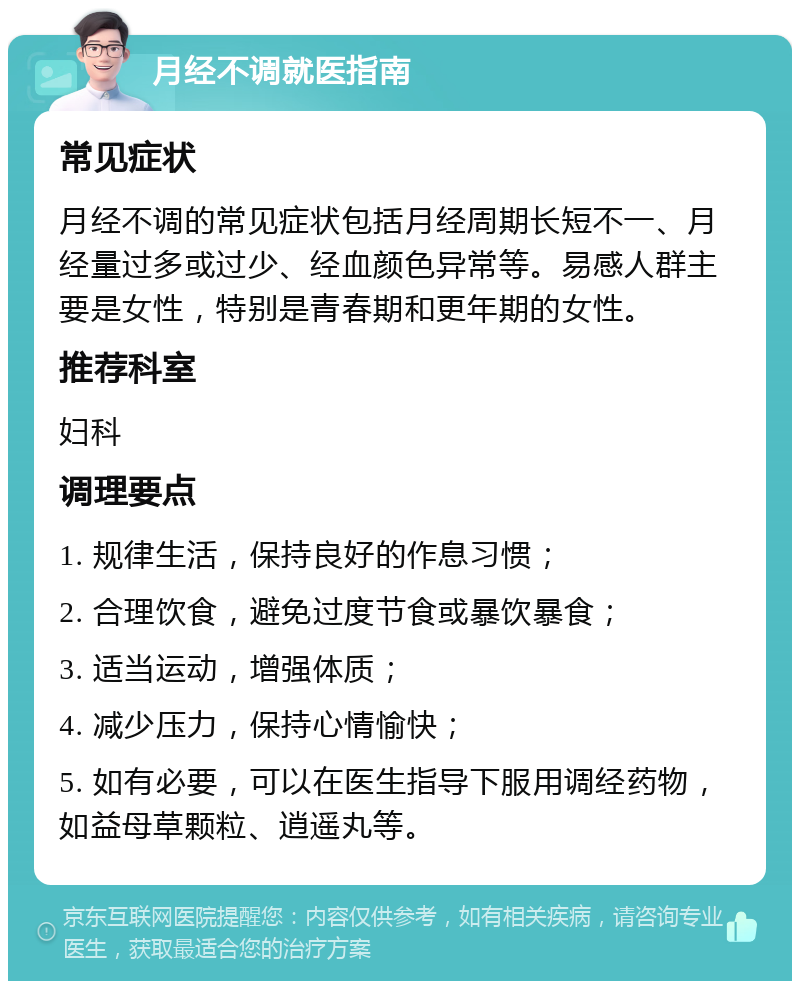 月经不调就医指南

常见症状

月经不调的常见症状包括月经周期长短不一、月经量过多或过少、经血颜色异常等。易感人群主要是女性，特别是青春期和更年期的女性。

推荐科室

妇科

调理要点

1. 规律生活，保持良好的作息习惯；

2. 合理饮食，避免过度节食或暴饮暴食；

3. 适当运动，增强体质；

4. 减少压力，保持心情愉快；

5. 如有必要，可以在医生指导下服用调经药物，如益母草颗粒、逍遥丸等。

京东互联网医院提醒您：内容仅供参考，如有相关疾病，请咨询专业医生，获取最适合您的治疗方案